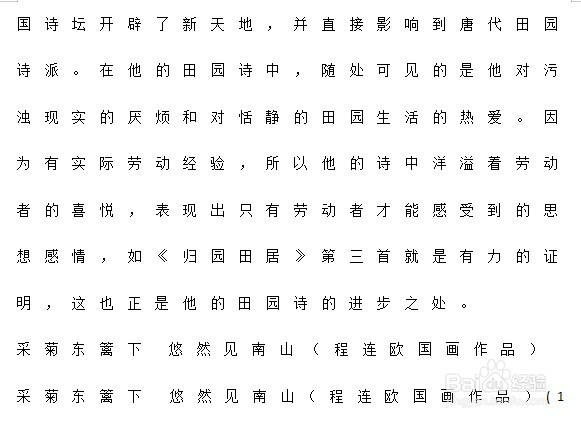 国诗坛开辟了新天地，并直接影响到唐代田园诗派。在他的田园诗中，随处可见的是他对污浊现实的厌烦和对恬静的田园生活的热爱。因为有实际劳动经验，所以他的诗中洋溢着劳动者的喜悦，表现出只有劳动者才能感受到的思想感情，如《归园田居》第三首就是有力的证明，这也正是他的田园诗的进步之处。

采菊东篱下 悠然见南山（程连欧国画作品）

采菊东篱下 悠然见南山（程连欧国画作品）（1

Baidu经验